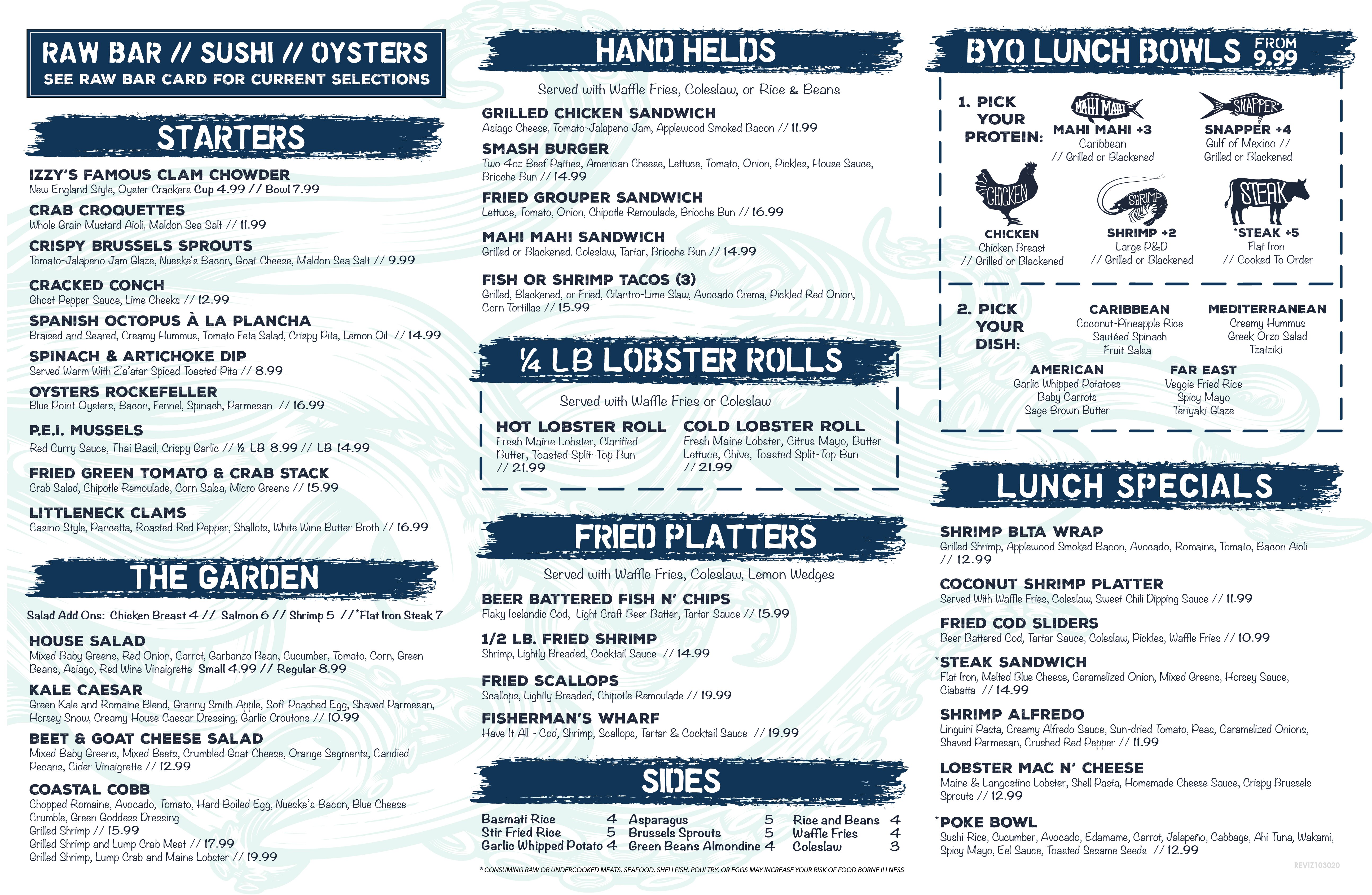 RAW BAR // SUSHI // OYSTERS
SEE RAW BAR CARD FOR CURRENT SELECTIONS

STARTERS

IZZY'S FAMOUS CLAM CHOWDER
New England Style, Oyster Crackers Cup 4.99 // Bowl 7.99

CRAB CROQUETTES
Whole Grain Mustard Aioli, Maldon Sea Salt // 11.99

CRISPY BRUSSELS SPROUTS
Tomato-Jalapeno Jam Glaze, Nueske's Bacon, Goat Cheese, Maldon Sea Salt // 9.99

CRACKED CONCH
Ghost Pepper Sauce, Lime Cheeks // 12.99

SPANISH OCTOPUS À LA PLANCHA
Braised and Seared, Creamy Hummus, Tomato Feta Salad, Crispy Pita, Lemon Oil // 14.99

SPINACH & ARTICHOKE DIP
Served Warm With Za'atar Spiced Toasted Pita // 8.99

OYSTERS ROCKEFELLER
Blue Point Oysters, Bacon, Fennel, Spinach, Parmesan // 16.99

P.E.I. MUSSELS
Red Curry Sauce, Thai Basil, Crispy Garlic // ½ LB 8.99 // LB 14.99

FRIED GREEN TOMATO & CRAB STACK
Crab Salad, Chipotle Remoulade, Corn Salsa, Micro Greens // 15.99

LITTLENECK CLAMS
Casino Style, Pancetta, Roasted Red Pepper, Shallots, White Wine Butter Broth // 16.99

THE GARDEN

Salad Add Ons: Chicken Breast 4 // Salmon 6 // Shrimp 5 // *Flat Iron Steak 7

HOUSE SALAD
Mixed Baby Greens, Red Onion, Carrot, Garbanzo Bean, Cucumber, Tomato, Corn, Green Beans, Asiago, Red Wine Vinaigrette Small 4.99 // Regular 8.99

KALE CAESAR
Green Kale and Romaine Blend, Granny Smith Apple, Soft Poached Egg, Shaved Parmesan, Horsey Snow, Creamy House Caesar Dressing, Garlic Croutons // 10.99

BEET & GOAT CHEESE SALAD
Mixed Baby Greens, Mixed Beets, Crumbled Goat Cheese, Orange Segments, Candied Pecans, Cider Vinaigrette // 12.99

COASTAL COBB
Chopped Romaine, Avocado, Tomato, Hard Boiled Egg, Nueske's Bacon, Blue Cheese Crumble, Green Goddess Dressing
Grilled Shrimp // 15.99
Grilled Shrimp and Lump Crab Meat // 17.99
Grilled Shrimp, Lump Crab and Maine Lobster // 19.99

HAND HELDS

Served with Waffle Fries, Coleslaw, or Rice & Beans

GRILLED CHICKEN SANDWICH
Asiago Cheese, Tomato-Jalapeno Jam, Applewood Smoked Bacon // 11.99

SMASH BURGER
Two 4oz Beef Patties, American Cheese, Lettuce, Tomato, Onion, Pickles, House Sauce, Brioche Bun // 14.99

FRIED GROUPER SANDWICH
Lettuce, Tomato, Onion, Chipotle Remoulade, Brioche Bun // 16.99

MAHI MAHI SANDWICH
Grilled or Blackened. Coleslaw, Tartar, Brioche Bun // 14.99

FISH OR SHRIMP TACOS (3)
Grilled, Blackened, or Fried, Cilantro-Lime Slaw, Avocado Crema, Pickled Red Onion, Corn Tortillas // 15.99

¼ LB LOBSTER ROLLS

Served with Waffle Fries or Coleslaw

HOT LOBSTER ROLL
Fresh Maine Lobster, Clarified Butter, Toasted Split-Top Bun // 21.99

COLD LOBSTER ROLL
Fresh Maine Lobster, Citrus Mayo, Butter Lettuce, Chive, Toasted Split-Top Bun // 21.99

FRIED PLATTERS

Served with Waffle Fries, Coleslaw, Lemon Wedges

BEER BATTERED FISH N' CHIPS
Flaky Icelandic Cod, Light Craft Beer Batter, Tartar Sauce // 15.99

1/2 LB. FRIED SHRIMP
Shrimp, Lightly Breaded, Cocktail Sauce // 14.99

FRIED SCALLOPS
Scallops, Lightly Breaded, Chipotle Remoulade // 19.99

FISHERMAN'S WHARF
Have It All - Cod, Shrimp, Scallops, Tartar & Cocktail Sauce // 19.99

SIDES

| | | | | | |
|---|---|---|---|---|---|
| Basmati Rice | 4 | Asparagus | 5 | Rice and Beans | 4 |
| Stir Fried Rice | 5 | Brussels Sprouts | 5 | Waffle Fries | 4 |
| Garlic Whipped Potato | 4 | Green Beans Almondine | 4 | Coleslaw | 3 |

* CONSUMING RAW OR UNDERCOOKED MEATS, SEAFOOD, SHELLFISH, POULTRY, OR EGGS MAY INCREASE YOUR RISK OF FOOD BORNE ILLNESS

BYO LUNCH BOWLS FROM 9.99

1. PICK YOUR PROTEIN:

MAHI MAHI
MAHI MAHI +3
Caribbean
// Grilled or Blackened

SNAPPER
SNAPPER +4
Gulf of Mexico //
Grilled or Blackened

CHICKEN
CHICKEN
Chicken Breast
// Grilled or Blackened

SHRIMP
SHRIMP +2
Large P&D
// Grilled or Blackened

STEAK
*STEAK +5
Flat Iron
// Cooked To Order

2. PICK YOUR DISH:

CARIBBEAN
Coconut-Pineapple Rice
Sautéed Spinach
Fruit Salsa

MEDITERRANEAN
Creamy Hummus
Greek Orzo Salad
Tzatziki

AMERICAN
Garlic Whipped Potatoes
Baby Carrots
Sage Brown Butter

FAR EAST
Veggie Fried Rice
Spicy Mayo
Teriyaki Glaze

LUNCH SPECIALS

SHRIMP BLTA WRAP
Grilled Shrimp, Applewood Smoked Bacon, Avocado, Romaine, Tomato, Bacon Aioli // 12.99

COCONUT SHRIMP PLATTER
Served With Waffle Fries, Coleslaw, Sweet Chili Dipping Sauce // 11.99

FRIED COD SLIDERS
Beer Battered Cod, Tartar Sauce, Coleslaw, Pickles, Waffle Fries // 10.99

*STEAK SANDWICH
Flat Iron, Melted Blue Cheese, Caramelized Onion, Mixed Greens, Horsey Sauce, Ciabatta // 14.99

SHRIMP ALFREDO
Linguini Pasta, Creamy Alfredo Sauce, Sun-dried Tomato, Peas, Caramelized Onions, Shaved Parmesan, Crushed Red Pepper // 11.99

LOBSTER MAC N' CHEESE
Maine & Langostino Lobster, Shell Pasta, Homemade Cheese Sauce, Crispy Brussels Sprouts // 12.99

*POKE BOWL
Sushi Rice, Cucumber, Avocado, Edamame, Carrot, Jalapeño, Cabbage, Ahi Tuna, Wakami, Spicy Mayo, Eel Sauce, Toasted Sesame Seeds // 12.99

REVIZ103020